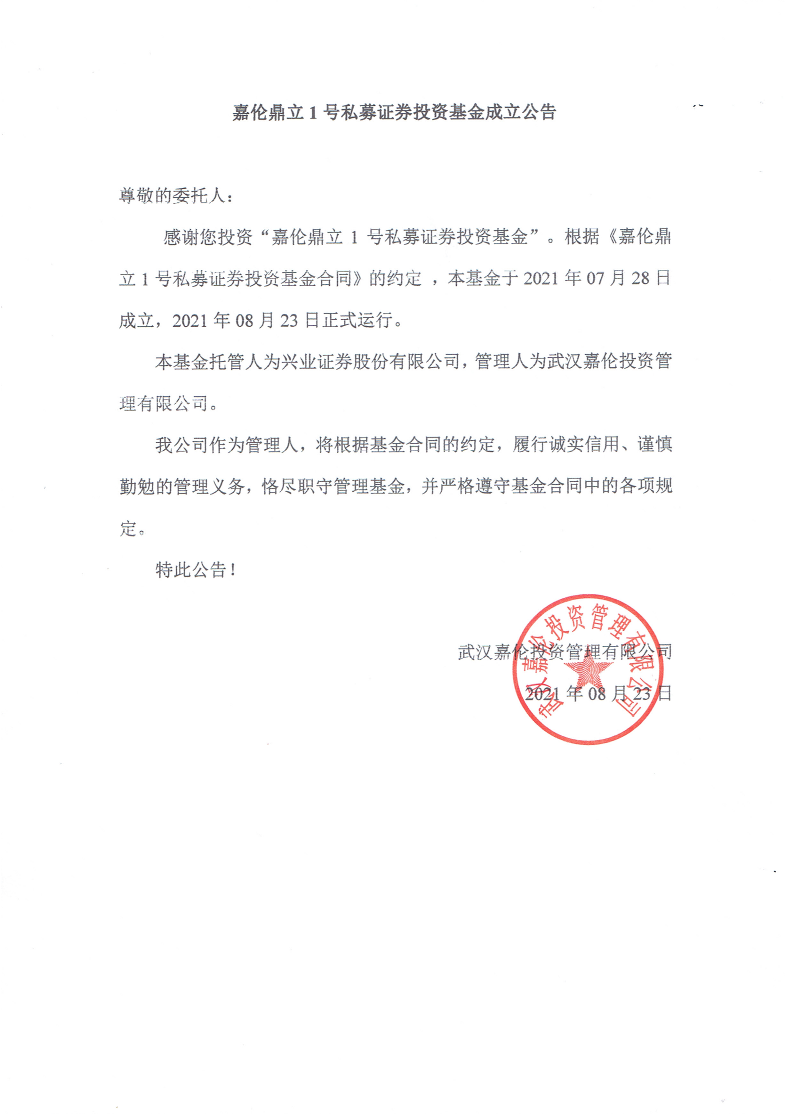 嘉伦鼎立 1 号私募证券投资基金成立公告

尊敬的委托人：

感谢您投资“嘉伦鼎立 1 号私募证券投资基金”。根据《嘉伦鼎立 1 号私募证券投资基金合同》的约定 ，本基金于 2021 年 07 月 28 日成立，2021 年 08 月 23 日正式运行。

本基金托管人为兴业证券股份有限公司，管理人为武汉嘉伦投资管理有限公司。

我公司作为管理人，将根据基金合同的约定，履行诚实信用、谨慎勤勉的管理义务，恪尽职守管理基金，并严格遵守基金合同中的各项规定。

特此公告！

武汉嘉伦投资管理有限公司

2021 年 08 月 23 日

武汉嘉伦投资管理有限公司